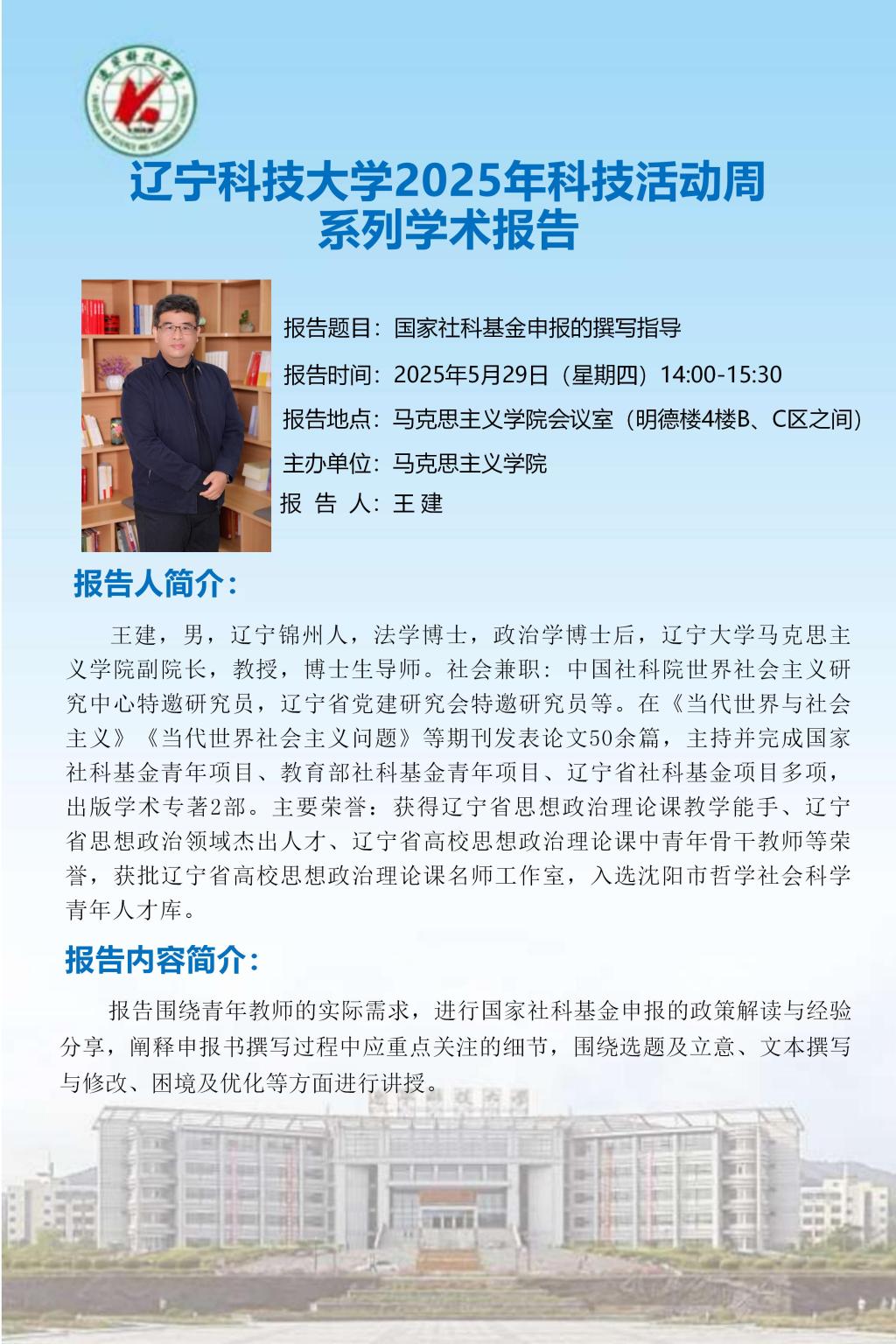 辽宁科技大学2025年科技活动周
系列学术报告

报告题目：国家社科基金申报的撰写指导
报告时间：2025年5月29日（星期四）14:00-15:30
报告地点：马克思主义学院会议室（明德楼4楼B、C区之间）
主办单位：马克思主义学院
报 告 人：王 建

报告人简介：

王建，男，辽宁锦州人，法学博士，政治学博士后，辽宁大学马克思主义学院副院长，教授，博士生导师。社会兼职：中国社科院世界社会主义研究中心特邀研究员，辽宁省党建研究会特邀研究员等。在《当代世界与社会主义》《当代世界社会主义问题》等期刊发表论文50余篇，主持并完成国家社科基金青年项目、教育部社科基金青年项目、辽宁省社科基金项目多项，出版学术专著2部。主要荣誉：获得辽宁省思想政治理论课教学能手、辽宁省思想政治领域杰出人才、辽宁省高校思想政治理论课中青年骨干教师等荣誉，获批辽宁省高校思想政治理论课名师工作室，入选沈阳市哲学社会科学青年人才库。

报告内容简介：

报告围绕青年教师的实际需求，进行国家社科基金申报的政策解读与经验分享，阐释申报书撰写过程中应重点关注的细节，围绕选题及立意、文本撰写与修改、困境及优化等方面进行讲授。